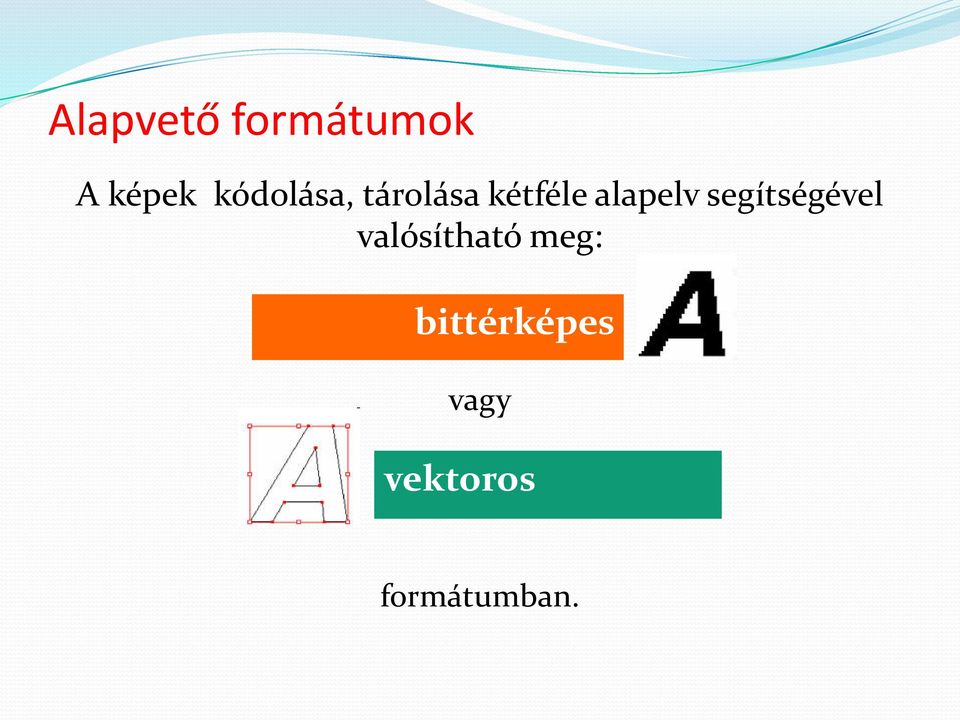 Alapvető formátumok

A képek kódolása, tárolása kétféle alapelv segítségével valósítható meg:

bittérképes

A

vagy

A

vektoros

formátumban.